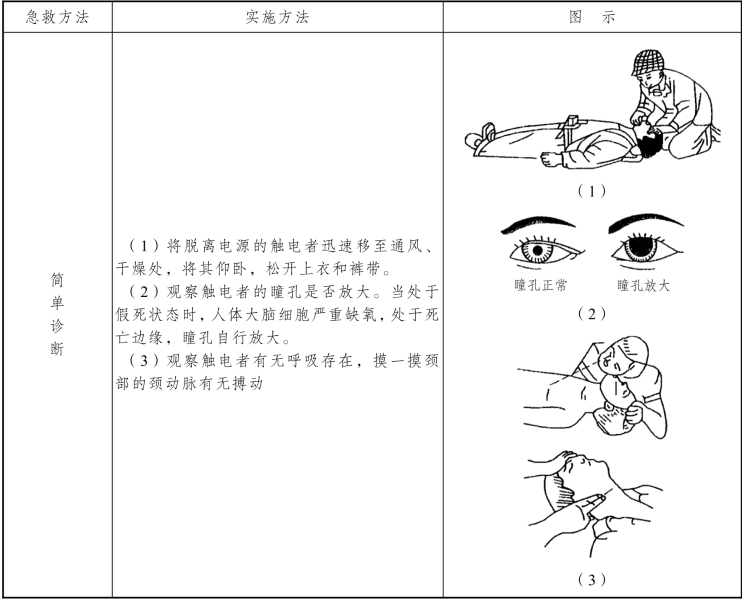 | 急救方法 | 实施方法 | 图　示 |
|---|---|---|
| 简单诊断 | （1）将脱离电源的触电者迅速移至通风、干燥处，将其仰卧，松开上衣和裤带。<br>（2）观察触电者的瞳孔是否放大。当处于假死状态时，人体大脑细胞严重缺氧，处于死亡边缘，瞳孔自行放大。<br>（3）观察触电者有无呼吸存在，摸一摸颈部的颈动脉有无搏动 | （1）<br>瞳孔正常　瞳孔放大<br>（2）<br>（3） |